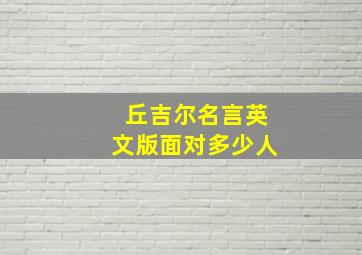 丘吉尔名言英文版面对多少人